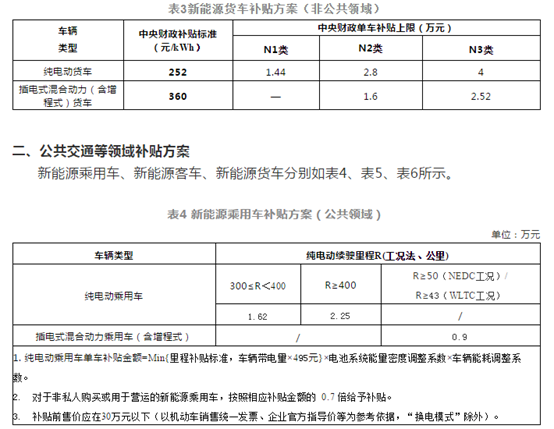 表3新能源货车补贴方案（非公共领域）

| 车辆类型 | 中央财政补贴标准（元/kWh） | 中央财政单车补贴上限（万元） | | |
|---|---|---|---|---|
| | | N1类 | N2类 | N3类 |
| 纯电动货车 | 252 | 1.44 | 2.8 | 4 |
| 插电式混合动力（含增程式）货车 | 360 | — | 1.6 | 2.52 |

二、公共交通等领域补贴方案

新能源乘用车、新能源客车、新能源货车分别如表4、表5、表6所示。

表4 新能源乘用车补贴方案（公共领域）

单位：万元

| 车辆类型 | 纯电动续驶里程R(工况法、公里) | | |
|---|---|---|---|
| 纯电动乘用车 | 300≤R<400 | R≥400 | R≥50（NEDC工况）/ R≥43（WLTC工况） |
| | 1.62 | 2.25 | / |
| 插电式混合动力乘用车（含增程式） | / | | 0.9 |

1. 纯电动乘用车单车补贴金额=Min{里程补贴标准，车辆带电量×495元}×电池系统能量密度调整系数×车辆能耗调整系数。

2. 对于非私人购买或用于营运的新能源乘用车，按照相应补贴金额的 0.7 倍给予补贴。

3. 补贴前售价应在30万元以下（以机动车销售统一发票、企业官方指导价等为参考依据，“换电模式”除外）。